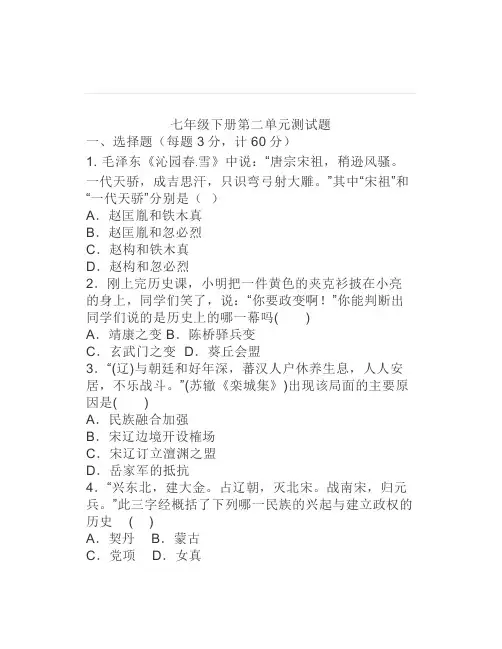 七年级下册第二单元测试题

一、选择题（每题 3 分，计 60 分）

1. 毛泽东《沁园春.雪》中说：“唐宗宋祖，稍逊风骚。一代天骄，成吉思汗，只识弯弓射大雕。”其中“宋祖”和“一代天骄”分别是（  ）

A．赵匡胤和铁木真

B．赵匡胤和忽必烈

C．赵构和铁木真

D．赵构和忽必烈

2．刚上完历史课，小明把一件黄色的夹克衫披在小亮的身上，同学们笑了，说：“你要政变啊！”你能判断出同学们说的是历史上的哪一幕吗(    )

A．靖康之变 B．陈桥驿兵变

C．玄武门之变  D．葵丘会盟

3．“(辽)与朝廷和好年深，蕃汉人户休养生息，人人安居，不乐战斗。”(苏辙《栾城集》)出现该局面的主要原因是(    )

A．民族融合加强

B．宋辽边境开设榷场

C．宋辽订立澶渊之盟

D．岳家军的抵抗

4．“兴东北，建大金。占辽朝，灭北宋。战南宋，归元兵。”此三字经概括了下列哪一民族的兴起与建立政权的历史 (   )

A．契丹   B．蒙古

C．党项   D．女真